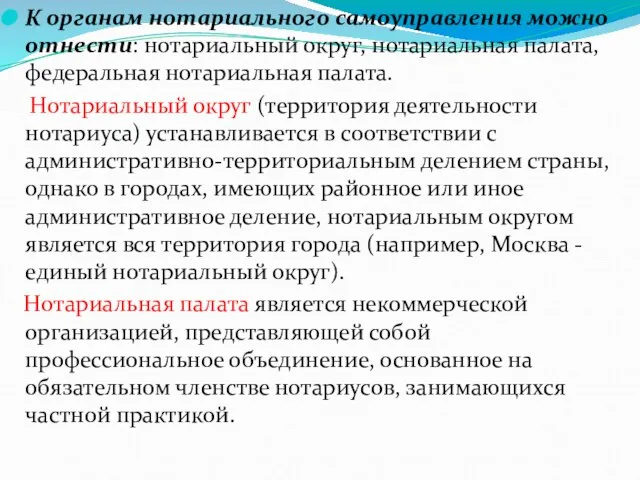 К органам нотариального самоуправления можно отнести: нотариальный округ, нотариальная палата, федеральная нотариальная палата.

Нотариальный округ (территория деятельности нотариуса) устанавливается в соответствии с административно-территориальным делением страны, однако в городах, имеющих районное или иное административное деление, нотариальным округом является вся территория города (например, Москва - единый нотариальный округ).

Нотариальная палата является некоммерческой организацией, представляющей собой профессиональное объединение, основанное на обязательном членстве нотариусов, занимающихся частной практикой.